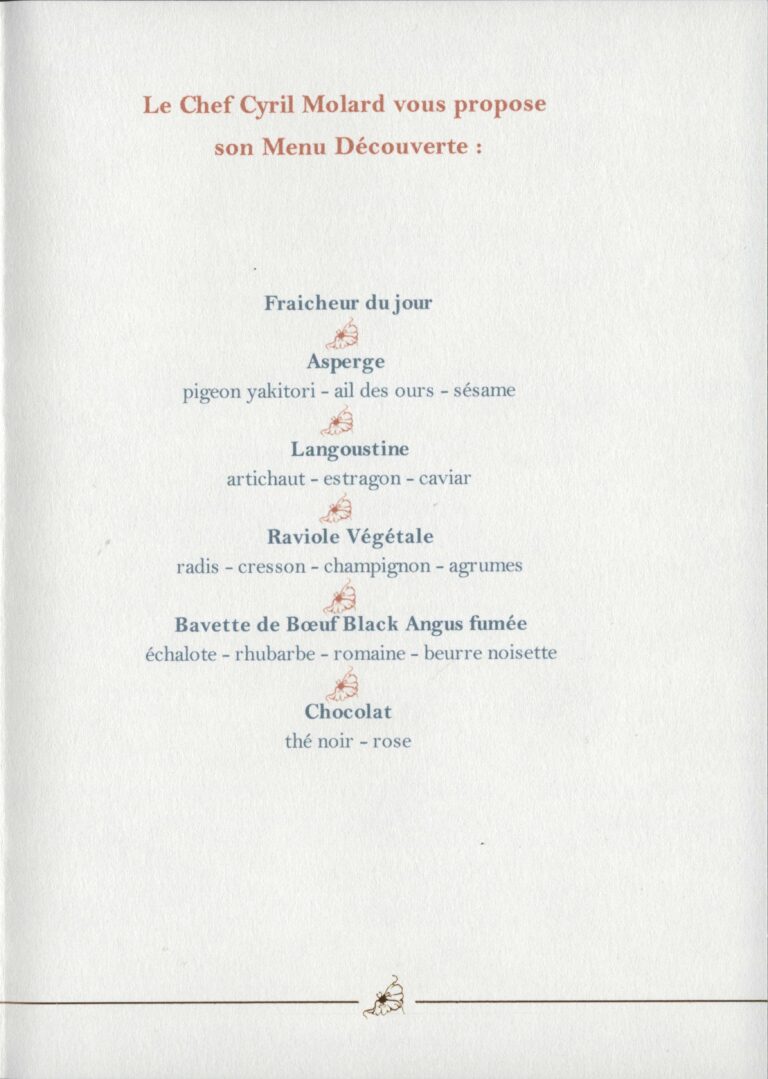 Le Chef Cyril Molard vous propose
son Menu Découverte :

Fraicheur du jour

Asperge
pigeon yakitori - ail des ours - sésame

Langoustine
artichaut - estragon - caviar

Raviole Végétale
radis - cresson - champignon - agrumes

Bavette de Bœuf Black Angus fumée
échalote - rhubarbe - romaine - beurre noisette

Chocolat
thé noir - rose